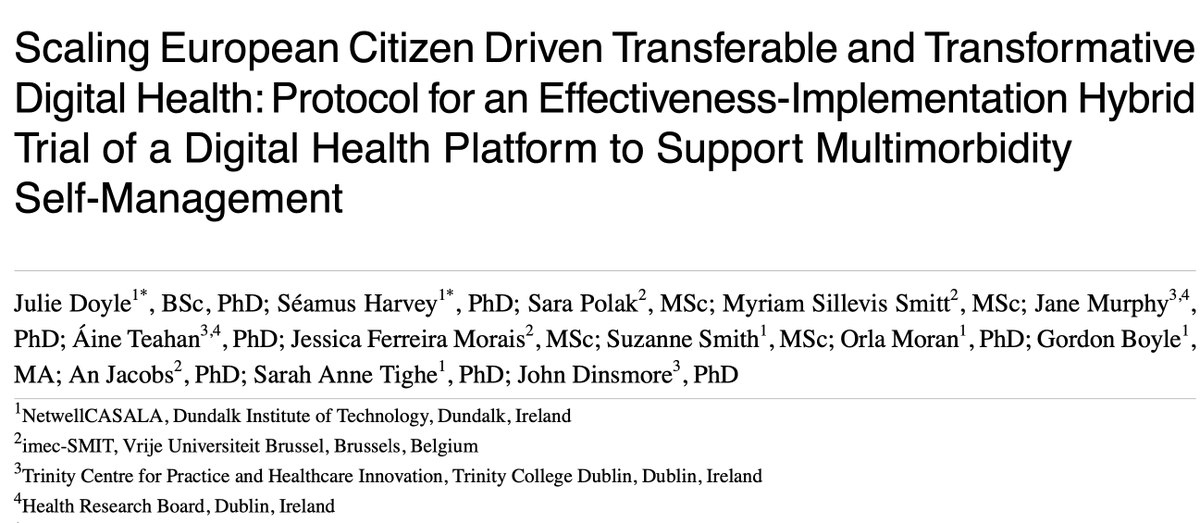 Scaling European Citizen Driven Transferable and Transformative Digital Health: Protocol for an Effectiveness-Implementation Hybrid Trial of a Digital Health Platform to Support Multimorbidity Self-Management

Julie Doyle$^{1*}$, BSc, PhD; Séamus Harvey$^{1*}$, PhD; Sara Polak$^{2}$, MSc; Myriam Sillevis Smitt$^{2}$, MSc; Jane Murphy$^{3,4}$, PhD; Áine Teahan$^{3,4}$, PhD; Jessica Ferreira Morais$^{2}$, MSc; Suzanne Smith$^{1}$, MSc; Orla Moran$^{1}$, PhD; Gordon Boyle$^{1}$, MA; An Jacobs$^{2}$, PhD; Sarah Anne Tighe$^{1}$, PhD; John Dinsmore$^{3}$, PhD

$^{1}$NetwellCASALA, Dundalk Institute of Technology, Dundalk, Ireland

$^{2}$imec-SMIT, Vrije Universiteit Brussel, Brussels, Belgium

$^{3}$Trinity Centre for Practice and Healthcare Innovation, Trinity College Dublin, Dublin, Ireland

$^{4}$Health Research Board, Dublin, Ireland